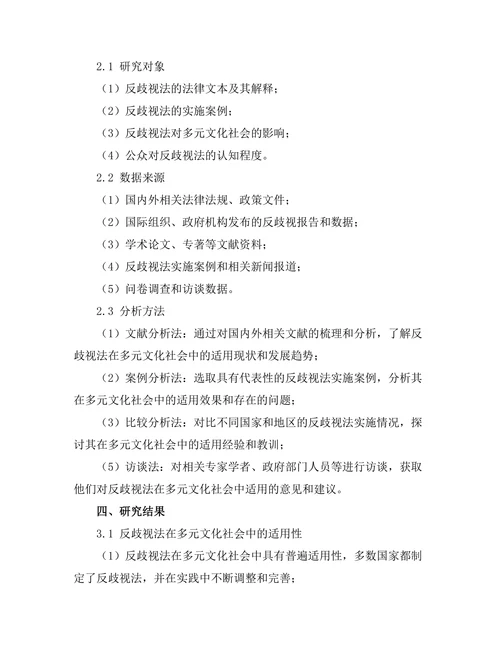 2.1 研究对象

（1）反歧视法的法律文本及其解释；

（2）反歧视法的实施案例；

（3）反歧视法对多元文化社会的影响；

（4）公众对反歧视法的认知程度。

2.2 数据来源

（1）国内外相关法律法规、政策文件；

（2）国际组织、政府机构发布的反歧视报告和数据；

（3）学术论文、专著等文献资料；

（4）反歧视法实施案例和相关新闻报道；

（5）问卷调查和访谈数据。

2.3 分析方法

（1）文献分析法：通过对国内外相关文献的梳理和分析，了解反歧视法在多元文化社会中的适用现状和发展趋势；

（2）案例分析法：选取具有代表性的反歧视法实施案例，分析其在多元文化社会中的适用效果和存在的问题；

（3）比较分析法：对比不同国家和地区的反歧视法实施情况，探讨其在多元文化社会中的适用经验和教训；

（5）访谈法：对相关专家学者、政府部门人员等进行访谈，获取他们对反歧视法在多元文化社会中适用的意见和建议。

四、研究结果

3.1 反歧视法在多元文化社会中的适用性

（1）反歧视法在多元文化社会中具有普遍适用性，多数国家都制定了反歧视法，并在实践中不断调整和完善；